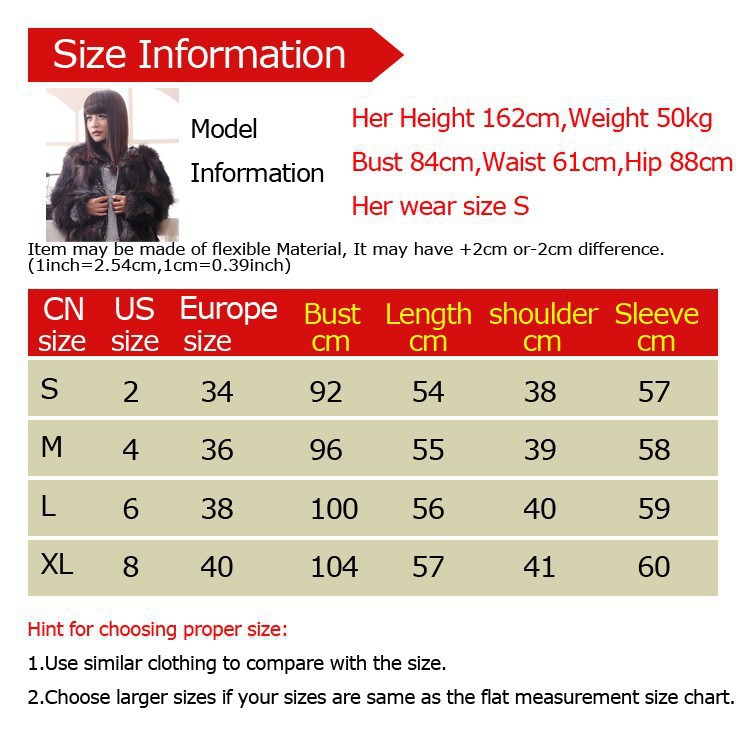 Size Information

Model
Information

Her Height 162cm,Weight 50kg
Bust 84cm,Waist 61cm,Hip 88cm
Her wear size S

Item may be made of flexible Material, It may have +2cm or-2cm difference.
(1inch=2.54cm,1cm=0.39inch)

| CN size | US size | Europe size | Bust cm | Length cm | shoulder cm | Sleeve cm |
|---|---|---|---|---|---|---|
| S | 2 | 34 | 92 | 54 | 38 | 57 |
| M | 4 | 36 | 96 | 55 | 39 | 58 |
| L | 6 | 38 | 100 | 56 | 40 | 59 |
| XL | 8 | 40 | 104 | 57 | 41 | 60 |

Hint for choosing proper size:

1.Use similar clothing to compare with the size.

2.Choose larger sizes if your sizes are same as the flat measurement size chart.